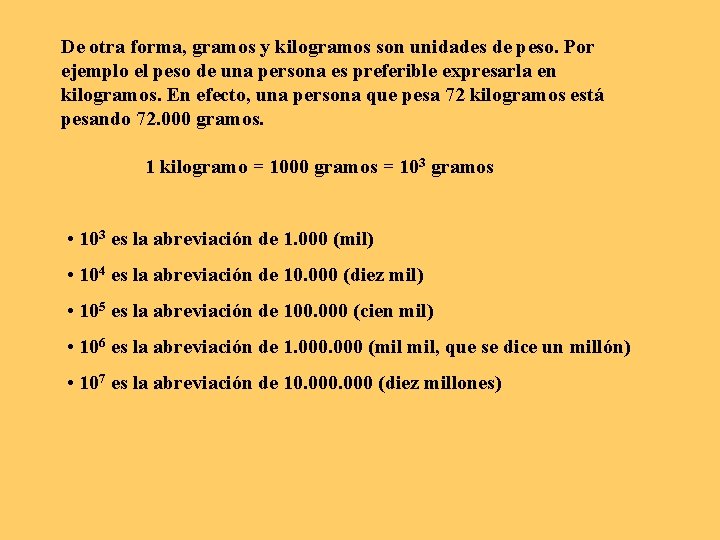 De otra forma, gramos y kilogramos son unidades de peso. Por ejemplo el peso de una persona es preferible expresarla en kilogramos. En efecto, una persona que pesa 72 kilogramos está pesando 72.000 gramos.

1 kilogramo = 1000 gramos = $10^3$ gramos

• $10^3$ es la abreviación de 1.000 (mil)

• $10^4$ es la abreviación de 10.000 (diez mil)

• $10^5$ es la abreviación de 100.000 (cien mil)

• $10^6$ es la abreviación de 1.000.000 (mil mil, que se dice un millón)

• $10^7$ es la abreviación de 10.000.000 (diez millones)